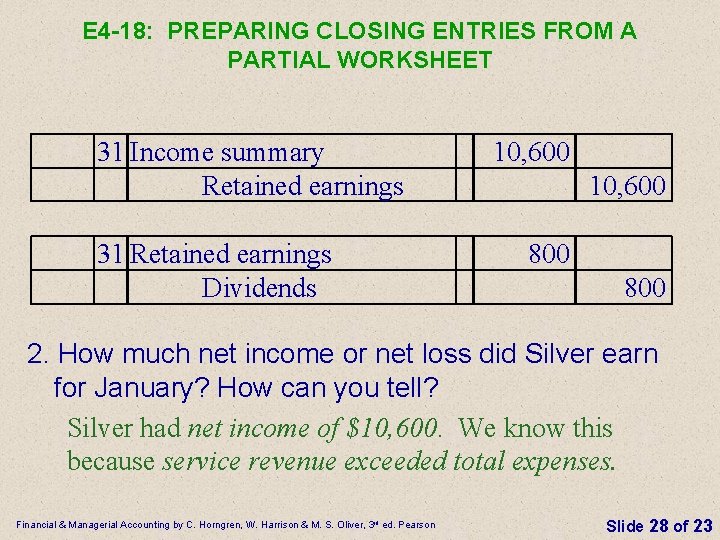 E4-18: PREPARING CLOSING ENTRIES FROM A PARTIAL WORKSHEET

| | 31 | Income summary | | 10,600 | |
|---|---|---|---|---|---|
| | | Retained earnings | | | 10,600 |

| | 31 | Retained earnings | | 800 | |
|---|---|---|---|---|---|
| | | Dividends | | | 800 |

2. How much net income or net loss did Silver earn for January? How can you tell?

Silver had net income of \$10,600. We know this because service revenue exceeded total expenses.

Financial & Managerial Accounting by C. Horngren, W. Harrison & M. S. Oliver, 3rd ed. Pearson

Slide 28 of 23